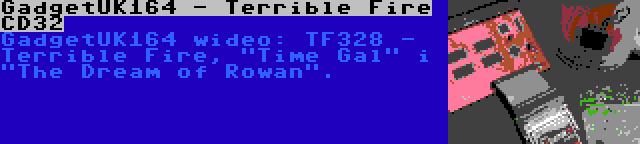 GadgetUK164 - Terrible Fire CD32

GadgetUK164 wideo: TF328 - Terrible Fire, "Time Gal" i "The Dream of Rowan".